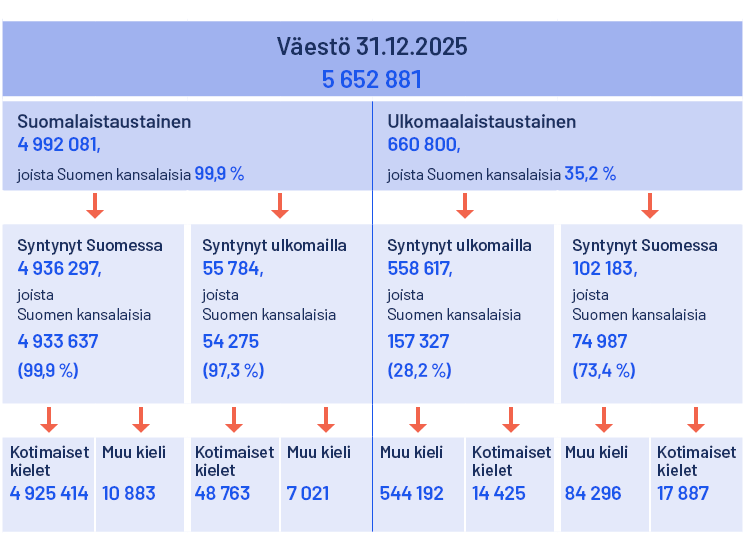 Väestö 31.12.2025
5 652 881

Suomalaistaustainen
4 992 081,
joista Suomen kansalaisia 99,9 %

Ulkomaalaistaustainen
660 800,
joista Suomen kansalaisia 35,2 %

Syntynyt Suomessa
4 936 297,
joista
Suomen kansalaisia
4 933 637
(99,9 %)

Syntynyt ulkomailla
55 784,
joista
Suomen kansalaisia
54 275
(97,3 %)

Syntynyt ulkomailla
558 617,
joista
Suomen kansalaisia
157 327
(28,2 %)

Syntynyt Suomessa
102 183,
joista
Suomen kansalaisia
74 987
(73,4 %)

Kotimaiset kielet
4 925 414

Muu kieli
10 883

Kotimaiset kielet
48 763

Muu kieli
7 021

Muu kieli
544 192

Kotimaiset kielet
14 425

Muu kieli
84 296

Kotimaiset kielet
17 887